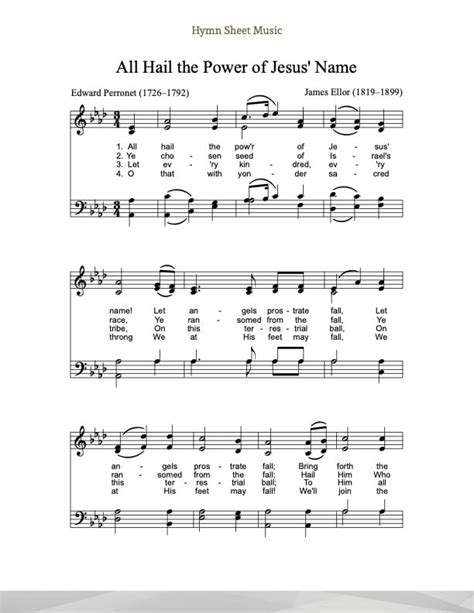 Hymn Sheet Music

All Hail the Power of Jesus' Name

Edward Perronet (1726–1792)

James Ellor (1819–1899)

1. All hail the pow'r of Je - sus'
2. Ye cho - sen seed of Is - rael's
3. Let ev - 'ry kin - dred, ev - 'ry
4. O that with yon - der sa - cred

name! Let an - gels pros - trate fall, Let
race, Ye ran - somed from the fall, Ye
tribe, On this ter - res - trial ball, On
throng We at His feet may fall, We

an - gels pros - trate fall; Bring forth the
ran - somed from the fall; Hail Him Who
this ter - res - trial ball; To Him all
at His feet may fall! We'll join the